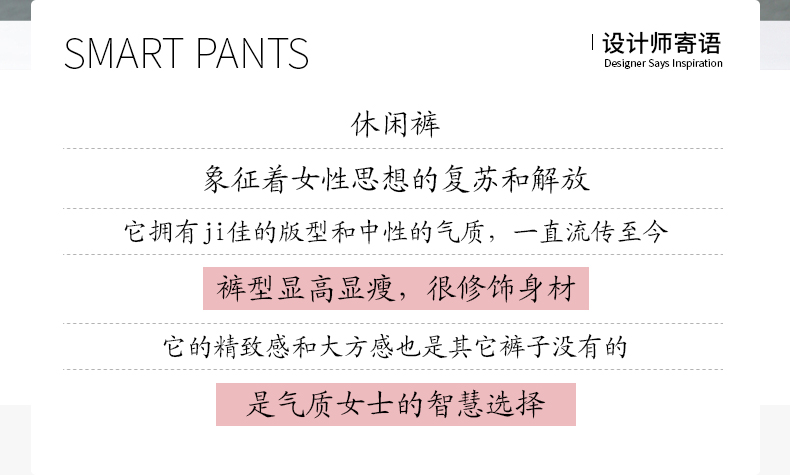 SMART PANTS

设计师寄语
Designer Says Inspiration

休闲裤

象征着女性思想的复苏和解放

它拥有ji佳的版型和中性的气质，一直流传至今

裤型显高显瘦，很修饰身材

它的精致感和大方感也是其它裤子没有的

是气质女士的智慧选择